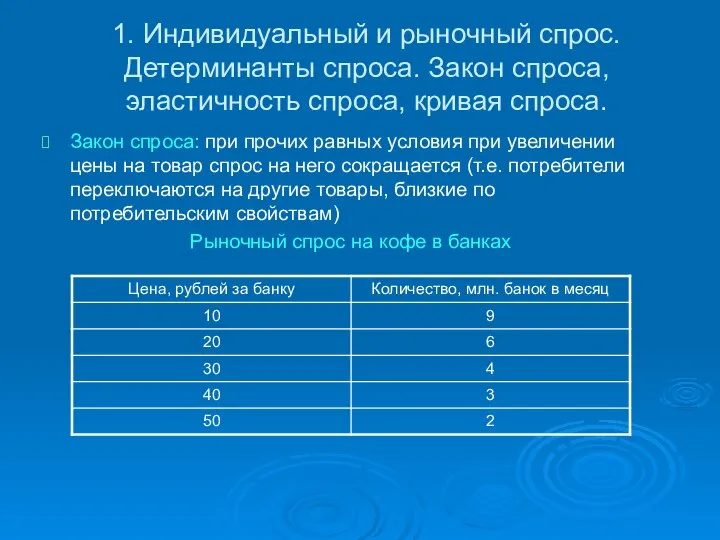 1. Индивидуальный и рыночный спрос. Детерминанты спроса. Закон спроса, эластичность спроса, кривая спроса.

Закон спроса: при прочих равных условия при увеличении цены на товар спрос на него сокращается (т.е. потребители переключаются на другие товары, близкие по потребительским свойствам)

Рыночный спрос на кофе в банках

| Цена, рублей за банку | Количество, млн. банок в месяц |
|---|---|
| 10 | 9 |
| 20 | 6 |
| 30 | 4 |
| 40 | 3 |
| 50 | 2 |